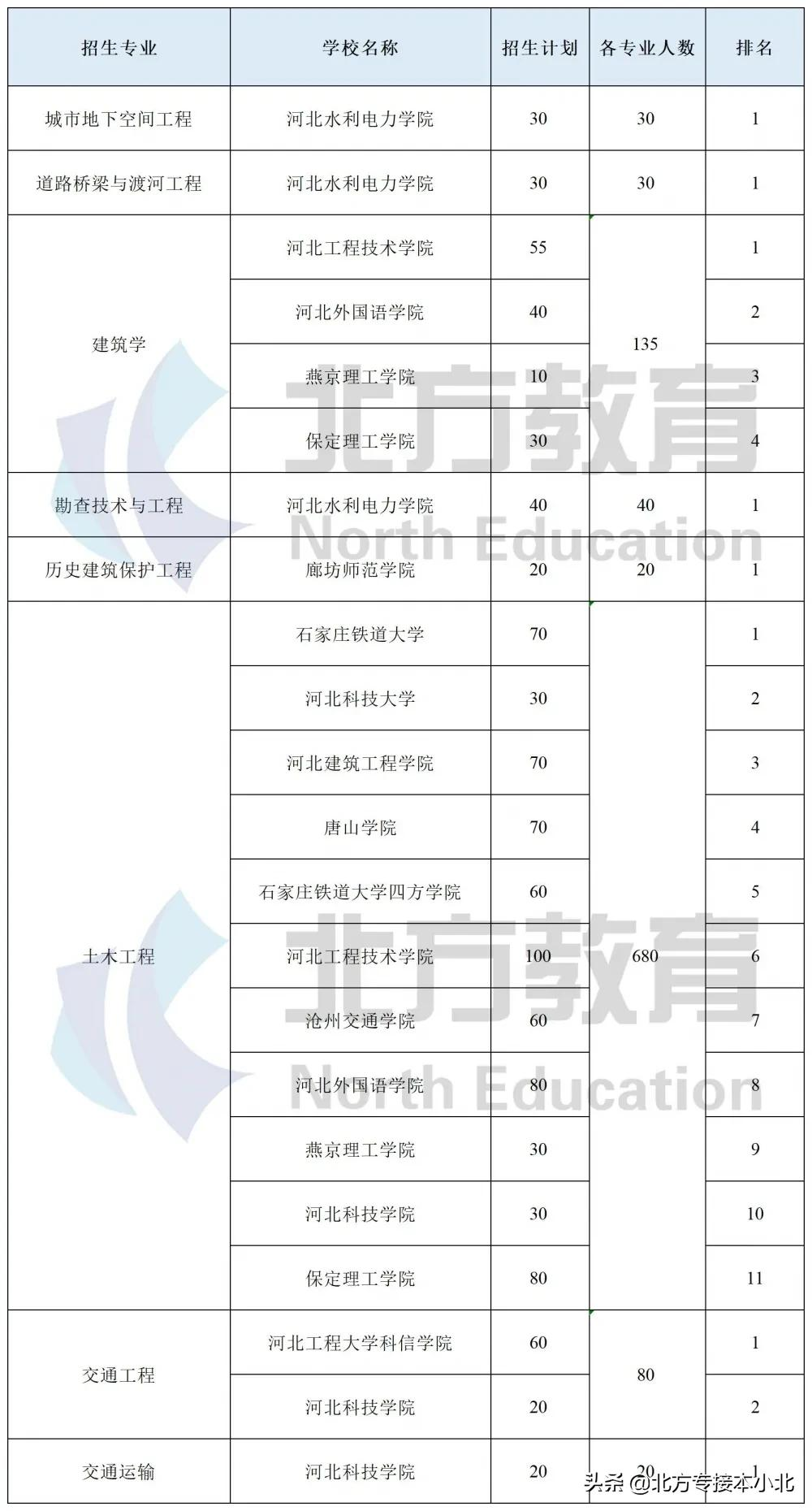 | 招生专业 | 学校名称 | 招生计划 | 各专业人数 | 排名 |
|---|---|---|---|---|
| 城市地下空间工程 | 河北水利电力学院 | 30 | 30 | 1 |
| 道路桥梁与渡河工程 | 河北水利电力学院 | 30 | 30 | 1 |
| 建筑学 | 河北工程技术学院 | 55 | 135 | 1 |
| | 河北外国语学院 | 40 | | 2 |
| | 燕京理工学院 | 10 | | 3 |
| | 保定理工学院 | 30 | | 4 |
| 勘查技术与工程 | 河北水利电力学院 | 40 | 40 | 1 |
| 历史建筑保护工程 | 廊坊师范学院 | 20 | 20 | 1 |
| 土木工程 | 石家庄铁道大学 | 70 | 680 | 1 |
| | 河北科技大学 | 30 | | 2 |
| | 河北建筑工程学院 | 70 | | 3 |
| | 唐山学院 | 70 | | 4 |
| | 石家庄铁道大学四方学院 | 60 | | 5 |
| | 河北工程技术学院 | 100 | | 6 |
| | 沧州交通学院 | 60 | | 7 |
| | 河北外国语学院 | 80 | | 8 |
| | 燕京理工学院 | 30 | | 9 |
| | 河北科技学院 | 30 | | 10 |
| | 保定理工学院 | 80 | | 11 |
| 交通工程 | 河北工程大学科信学院 | 60 | 80 | 1 |
| | 河北科技学院 | 20 | | 2 |
| 交通运输 | 河北科技学院 | 20 | 20 | 1 |

北方教育
North Education
北方教育
North Education
头条 @北方专接本小北